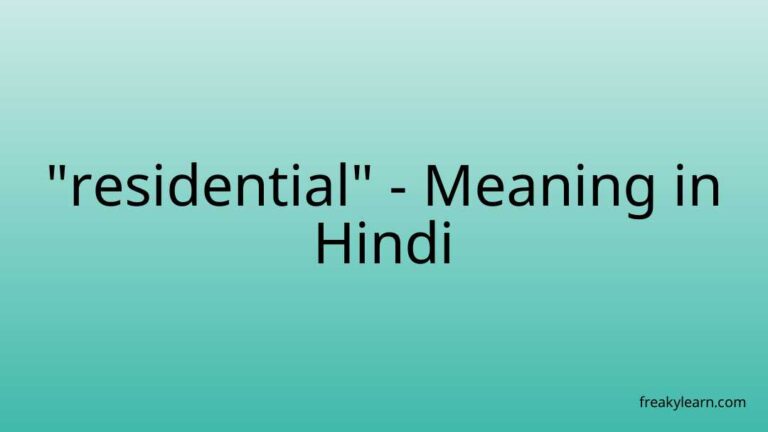 "residential" - Meaning in Hindi

freakylearn.com